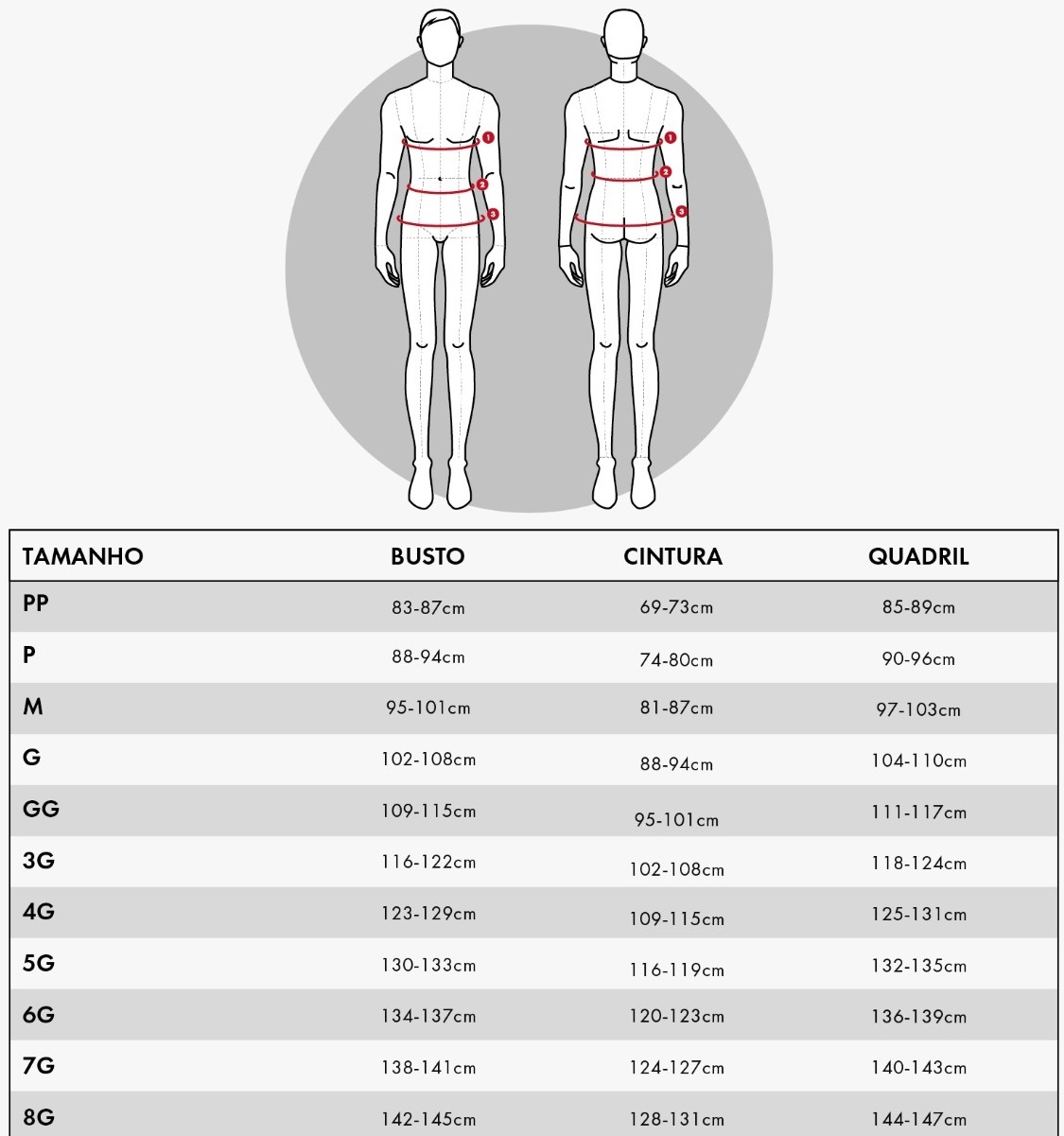 1
2
3
1
2
3

| TAMANHO | BUSTO | CINTURA | QUADRIL |
|---|---|---|---|
| PP | 83-87cm | 69-73cm | 85-89cm |
| P | 88-94cm | 74-80cm | 90-96cm |
| M | 95-101cm | 81-87cm | 97-103cm |
| G | 102-108cm | 88-94cm | 104-110cm |
| GG | 109-115cm | 95-101cm | 111-117cm |
| 3G | 116-122cm | 102-108cm | 118-124cm |
| 4G | 123-129cm | 109-115cm | 125-131cm |
| 5G | 130-133cm | 116-119cm | 132-135cm |
| 6G | 134-137cm | 120-123cm | 136-139cm |
| 7G | 138-141cm | 124-127cm | 140-143cm |
| 8G | 142-145cm | 128-131cm | 144-147cm |